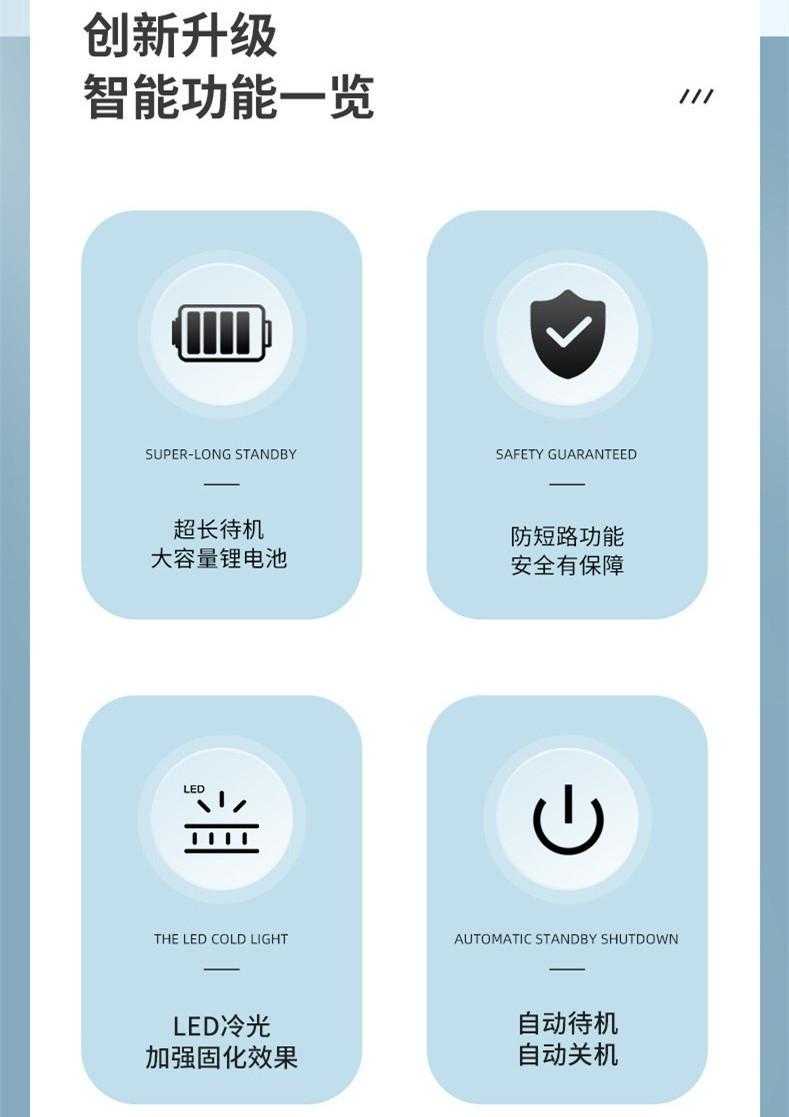 创新升级
智能功能一览

///

SUPER-LONG STANDBY

超长待机
大容量锂电池

SAFETY GUARANTEED

防短路功能
安全有保障

LED

THE LED COLD LIGHT

LED冷光
加强固化效果

AUTOMATIC STANDBY SHUTDOWN

自动待机
自动关机